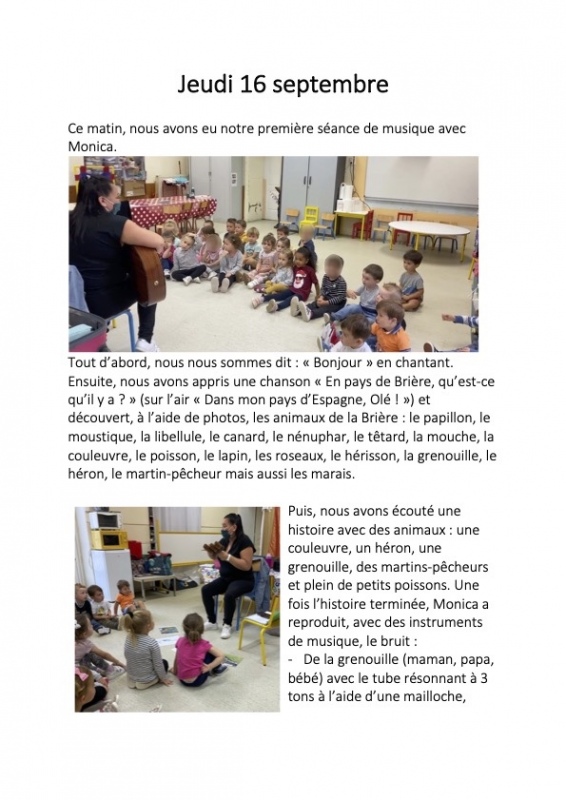 Jeudi 16 septembre

Ce matin, nous avons eu notre première séance de musique avec Monica.

Tout d'abord, nous nous sommes dit : « Bonjour » en chantant. Ensuite, nous avons appris une chanson « En pays de Brière, qu'est-ce qu'il y a ? » (sur l'air « Dans mon pays d'Espagne, Olé ! ») et découvert, à l'aide de photos, les animaux de la Brière : le papillon, le moustique, la libellule, le canard, le nénuphar, le têtard, la mouche, la couleuvre, le poisson, le lapin, les roseaux, le hérisson, la grenouille, le héron, le martin-pêcheur mais aussi les marais.

Puis, nous avons écouté une histoire avec des animaux : une couleuvre, un héron, une grenouille, des martins-pêcheurs et plein de petits poissons. Une fois l'histoire terminée, Monica a reproduit, avec des instruments de musique, le bruit :
- De la grenouille (maman, papa, bébé) avec le tube résonnant à 3 tons à l'aide d'une mailloche,